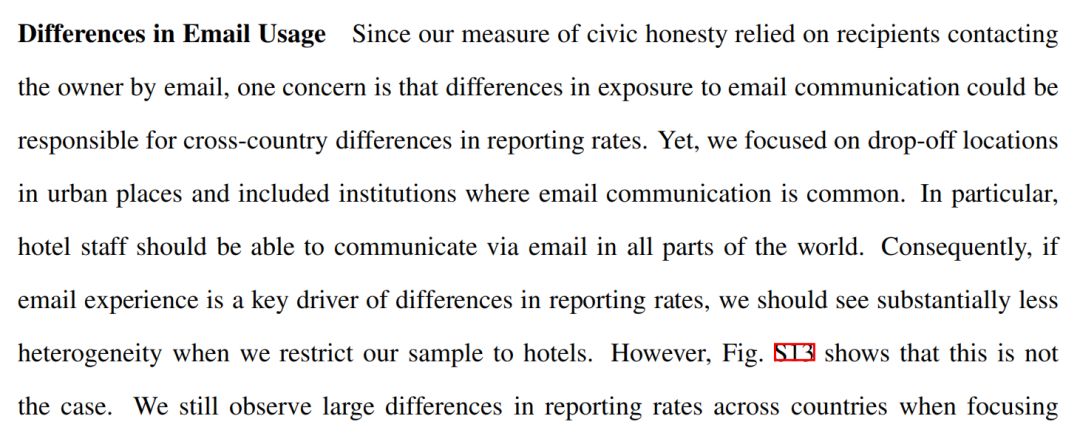 Differences in Email Usage Since our measure of civic honesty relied on recipients contacting the owner by email, one concern is that differences in exposure to email communication could be responsible for cross-country differences in reporting rates. Yet, we focused on drop-off locations in urban places and included institutions where email communication is common. In particular, hotel staff should be able to communicate via email in all parts of the world. Consequently, if email experience is a key driver of differences in reporting rates, we should see substantially less heterogeneity when we restrict our sample to hotels. However, Fig. S13 shows that this is not the case. We still observe large differences in reporting rates across countries when focusing